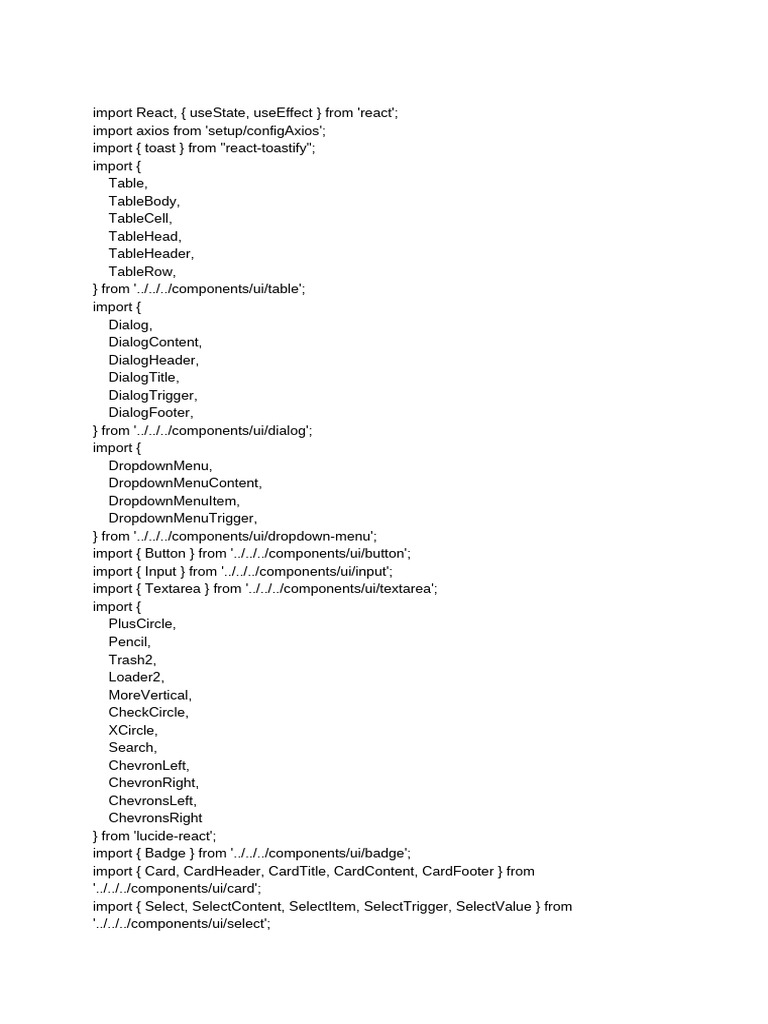 import React, { useState, useEffect } from 'react';
import axios from 'setup/configAxios';
import { toast } from "react-toastify";
import {
    Table,
    TableBody,
    TableCell,
    TableHead,
    TableHeader,
    TableRow,
} from '../../../components/ui/table';
import {
    Dialog,
    DialogContent,
    DialogHeader,
    DialogTitle,
    DialogTrigger,
    DialogFooter,
} from '../../../components/ui/dialog';
import {
    DropdownMenu,
    DropdownMenuContent,
    DropdownMenuItem,
    DropdownMenuTrigger,
} from '../../../components/ui/dropdown-menu';
import { Button } from '../../../components/ui/button';
import { Input } from '../../../components/ui/input';
import { Textarea } from '../../../components/ui/textarea';
import {
    PlusCircle,
    Pencil,
    Trash2,
    Loader2,
    MoreVertical,
    CheckCircle,
    XCircle,
    Search,
    ChevronLeft,
    ChevronRight,
    ChevronsLeft,
    ChevronsRight
} from 'lucide-react';
import { Badge } from '../../../components/ui/badge';
import { Card, CardHeader, CardTitle, CardContent, CardFooter } from '../../../components/ui/card';
import { Select, SelectContent, SelectItem, SelectTrigger, SelectValue } from '../../../components/ui/select';